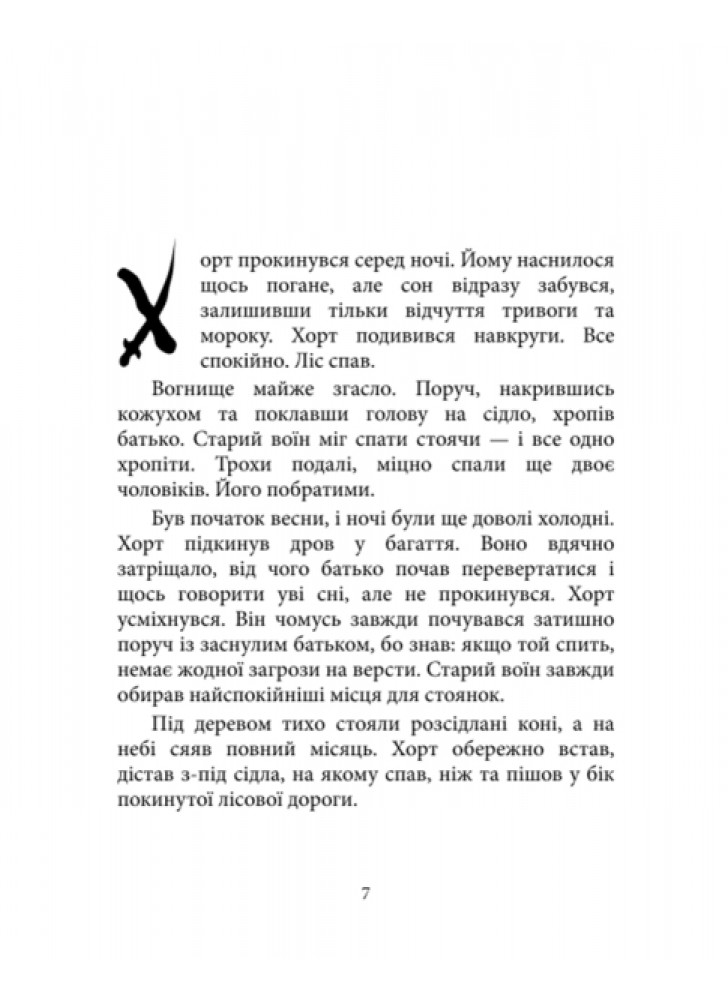 Хорт прокинувся серед ночі. Йому наснилося щось погане, але сон відразу забувся, залишивши тільки відчуття тривоги та мороку. Хорт подивився навкруги. Все спокійно. Ліс спав.

Вогнище майже згасло. Поруч, накрившись кожухом та поклавши голову на сідло, хропів батько. Старий воїн міг спати стоячи — і все одно хропіти. Трохи подалі, міцно спали ще двоє чоловіків. Його побратими.

Був початок весни, і ночі були ще доволі холодні. Хорт підкинув дров у багаття. Воно вдячно затріщало, від чого батько почав перевертатися і щось говорити уві сні, але не прокинувся. Хорт усміхнувся. Він чомусь завжди почувався затишно поруч із заснулим батьком, бо знав: якщо той спить, немає жодної загрози на версти. Старий воїн завжди обирав найспокійніші місця для стоянок.

Під деревом тихо стояли розсідлані коні, а на небі сяяв повний місяць. Хорт обережно встав, дістав з-під сідла, на якому спав, ніж та пішов у бік покинутої лісової дороги.

7